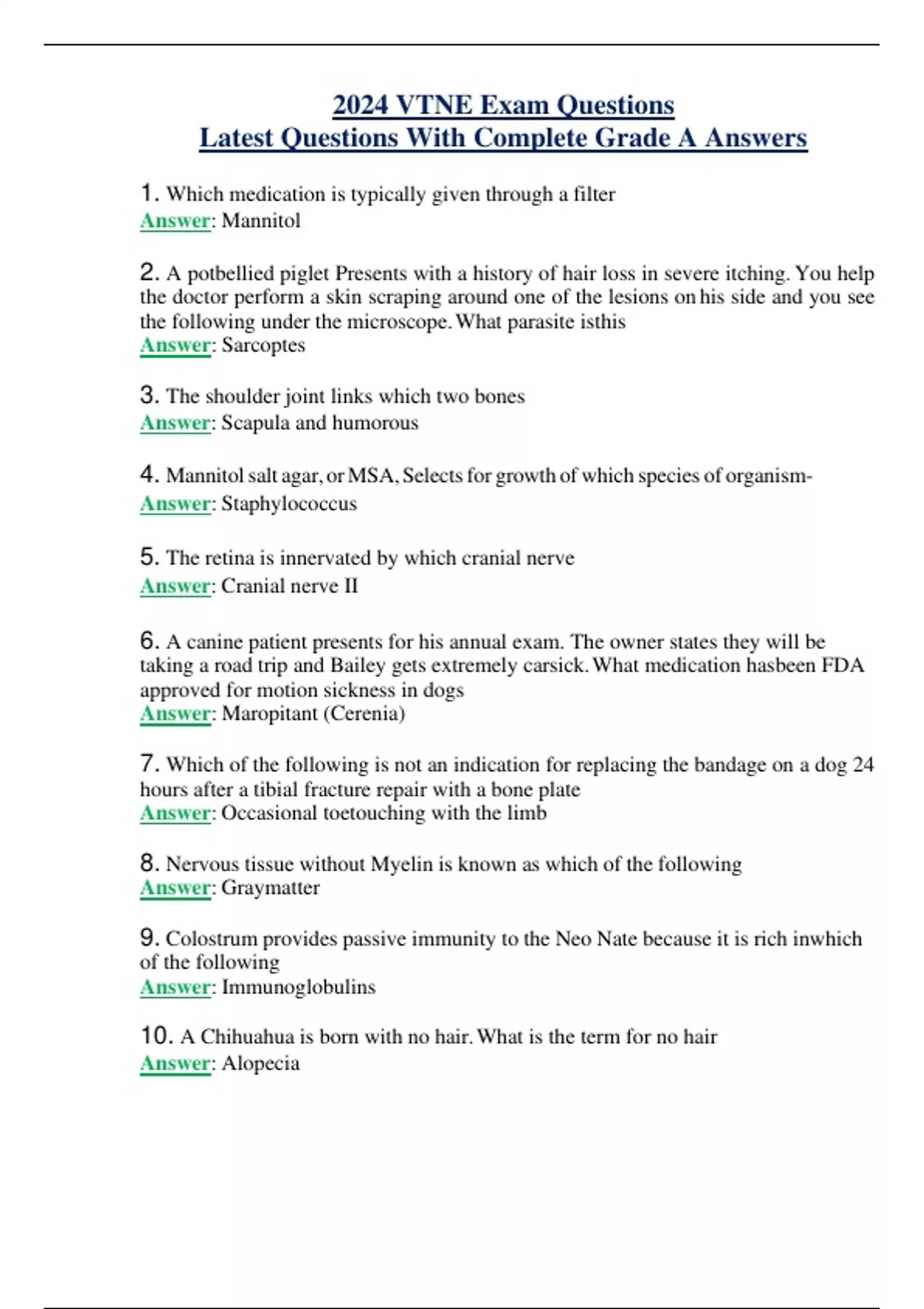 2024 VTNE Exam Questions
Latest Questions With Complete Grade A Answers

1. Which medication is typically given through a filter
Answer: Mannitol

2. A potbellied piglet Presents with a history of hair loss in severe itching. You help the doctor perform a skin scraping around one of the lesions on his side and you see the following under the microscope. What parasite isthis
Answer: Sarcoptes

3. The shoulder joint links which two bones
Answer: Scapula and humorous

4. Mannitol salt agar, or MSA, Selects for growth of which species of organism-
Answer: Staphylococcus

5. The retina is innervated by which cranial nerve
Answer: Cranial nerve II

6. A canine patient presents for his annual exam. The owner states they will be taking a road trip and Bailey gets extremely carsick. What medication hasbeen FDA approved for motion sickness in dogs
Answer: Maropitant (Cerenia)

7. Which of the following is not an indication for replacing the bandage on a dog 24 hours after a tibial fracture repair with a bone plate
Answer: Occasional toetouching with the limb

8. Nervous tissue without Myelin is known as which of the following
Answer: Graymatter

9. Colostrum provides passive immunity to the Neo Nate because it is rich inwhich of the following
Answer: Immunoglobulins

10. A Chihuahua is born with no hair. What is the term for no hair
Answer: Alopecia